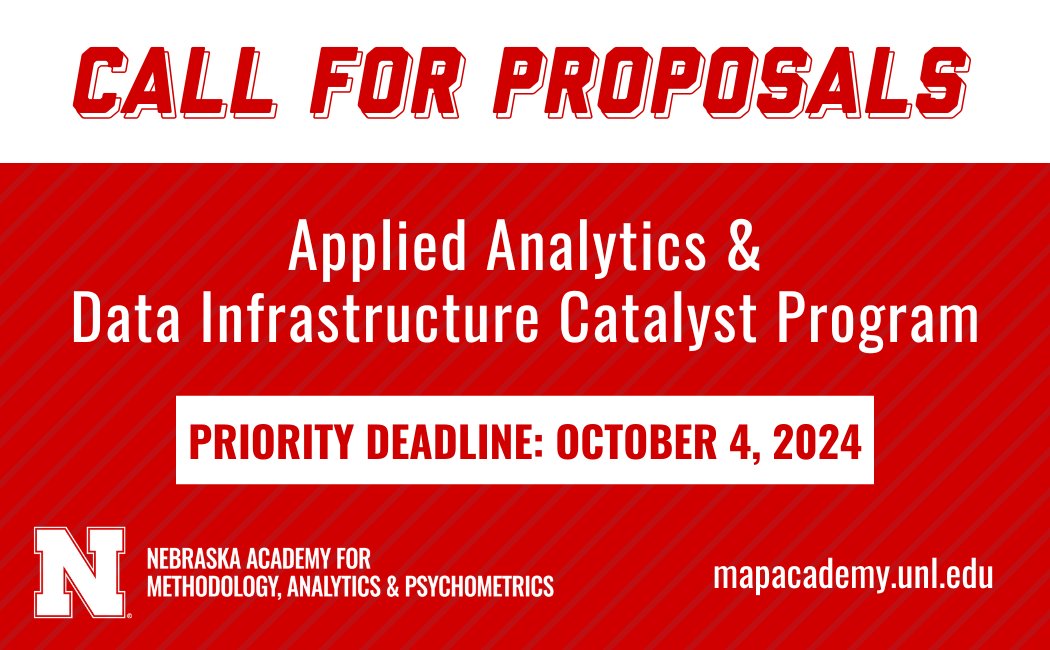 CALL FOR PROPOSALS

Applied Analytics & Data Infrastructure Catalyst Program

PRIORITY DEADLINE: OCTOBER 4, 2024

N

NEBRASKA ACADEMY FOR METHODOLOGY, ANALYTICS & PSYCHOMETRICS

mapacademy.unl.edu